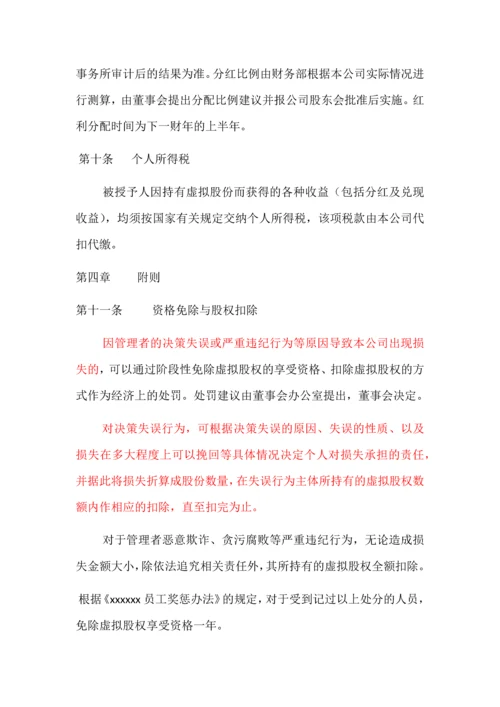 事务所审计后的结果为准。分红比例由财务部根据本公司实际情况进行测算，由董事会提出分配比例建议并报公司股东会批准后实施。红利分配时间为下一财年的上半年。

第十条　　个人所得税

被授予人因持有虚拟股份而获得的各种收益（包括分红及兑现收益），均须按国家有关规定交纳个人所得税，该项税款由本公司代扣代缴。

第四章　　附则

第十一条　　资格免除与股权扣除

因管理者的决策失误或严重违纪行为等原因导致本公司出现损失的，可以通过阶段性免除虚拟股权的享受资格、扣除虚拟股权的方式作为经济上的处罚。处罚建议由董事会办公室提出，董事会决定。

对决策失误行为，可根据决策失误的原因、失误的性质、以及损失在多大程度上可以挽回等具体情况决定个人对损失承担的责任，并据此将损失折算成股份数量，在失误行为主体所持有的虚拟股权数额内作相应的扣除，直至扣完为止。

对于管理者恶意欺诈、贪污腐败等严重违纪行为，无论造成损失金额大小，除依法追究相关责任外，其所持有的虚拟股权全额扣除。

根据《xxxxxx 员工奖惩办法》的规定，对于受到记过以上处分的人员，免除虚拟股权享受资格一年。